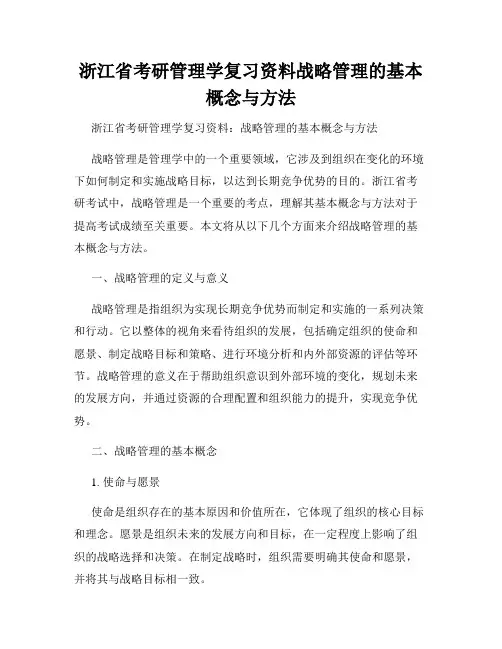 浙江省考研管理学复习资料战略管理的基本概念与方法

浙江省考研管理学复习资料：战略管理的基本概念与方法

战略管理是管理学中的一个重要领域，它涉及到组织在变化的环境下如何制定和实施战略目标，以达到长期竞争优势的目的。浙江省考研考试中，战略管理是一个重要的考点，理解其基本概念与方法对于提高考试成绩至关重要。本文将从以下几个方面来介绍战略管理的基本概念与方法。

一、战略管理的定义与意义

战略管理是指组织为实现长期竞争优势而制定和实施的一系列决策和行动。它以整体的视角来看待组织的发展，包括确定组织的使命和愿景、制定战略目标和策略、进行环境分析和内外部资源的评估等环节。战略管理的意义在于帮助组织意识到外部环境的变化，规划未来的发展方向，并通过资源的合理配置和组织能力的提升，实现竞争优势。

二、战略管理的基本概念

1. 使命与愿景

使命是组织存在的基本原因和价值所在，它体现了组织的核心目标和理念。愿景是组织未来的发展方向和目标，在一定程度上影响了组织的战略选择和决策。在制定战略时，组织需要明确其使命和愿景，并将其与战略目标相一致。